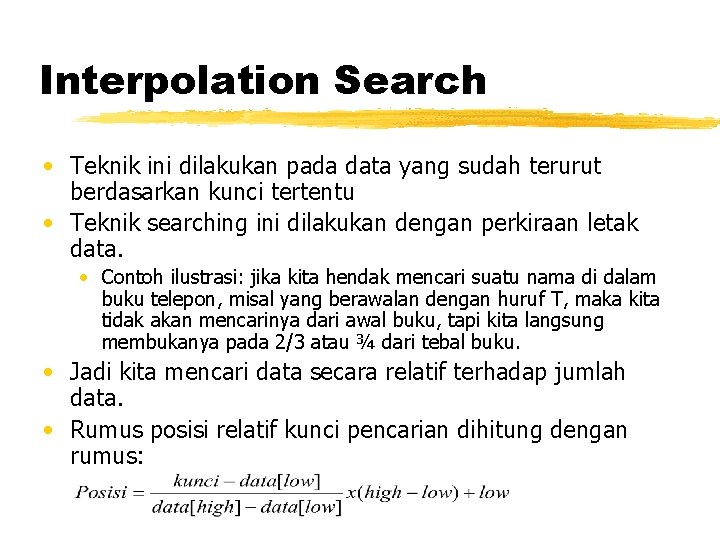 Interpolation Search

• Teknik ini dilakukan pada data yang sudah terurut berdasarkan kunci tertentu
• Teknik searching ini dilakukan dengan perkiraan letak data.
  • Contoh ilustrasi: jika kita hendak mencari suatu nama di dalam buku telepon, misal yang berawalan dengan huruf T, maka kita tidak akan mencarinya dari awal buku, tapi kita langsung membukanya pada 2/3 atau ¾ dari tebal buku.
• Jadi kita mencari data secara relatif terhadap jumlah data.
• Rumus posisi relatif kunci pencarian dihitung dengan rumus:

$Posisi = \frac{kunci - data[low]}{data[high] - data[low]} x(high - low) + low$